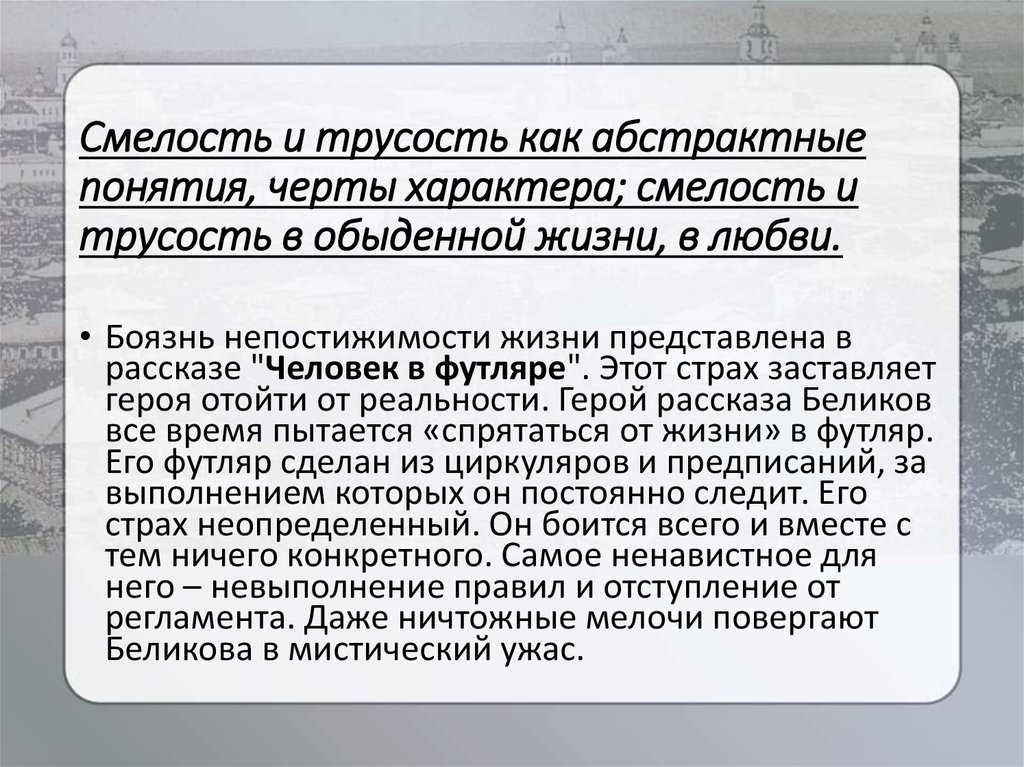 Смелость и трусость как абстрактные понятия, черты характера; смелость и трусость в обыденной жизни, в любви.

• Боязнь непостижимости жизни представлена в рассказе "Человек в футляре". Этот страх заставляет героя отойти от реальности. Герой рассказа Беликов все время пытается «спрятаться от жизни» в футляр. Его футляр сделан из циркуляров и предписаний, за выполнением которых он постоянно следит. Его страх неопределенный. Он боится всего и вместе с тем ничего конкретного. Самое ненавистное для него – невыполнение правил и отступление от регламента. Даже ничтожные мелочи повергают Беликова в мистический ужас.